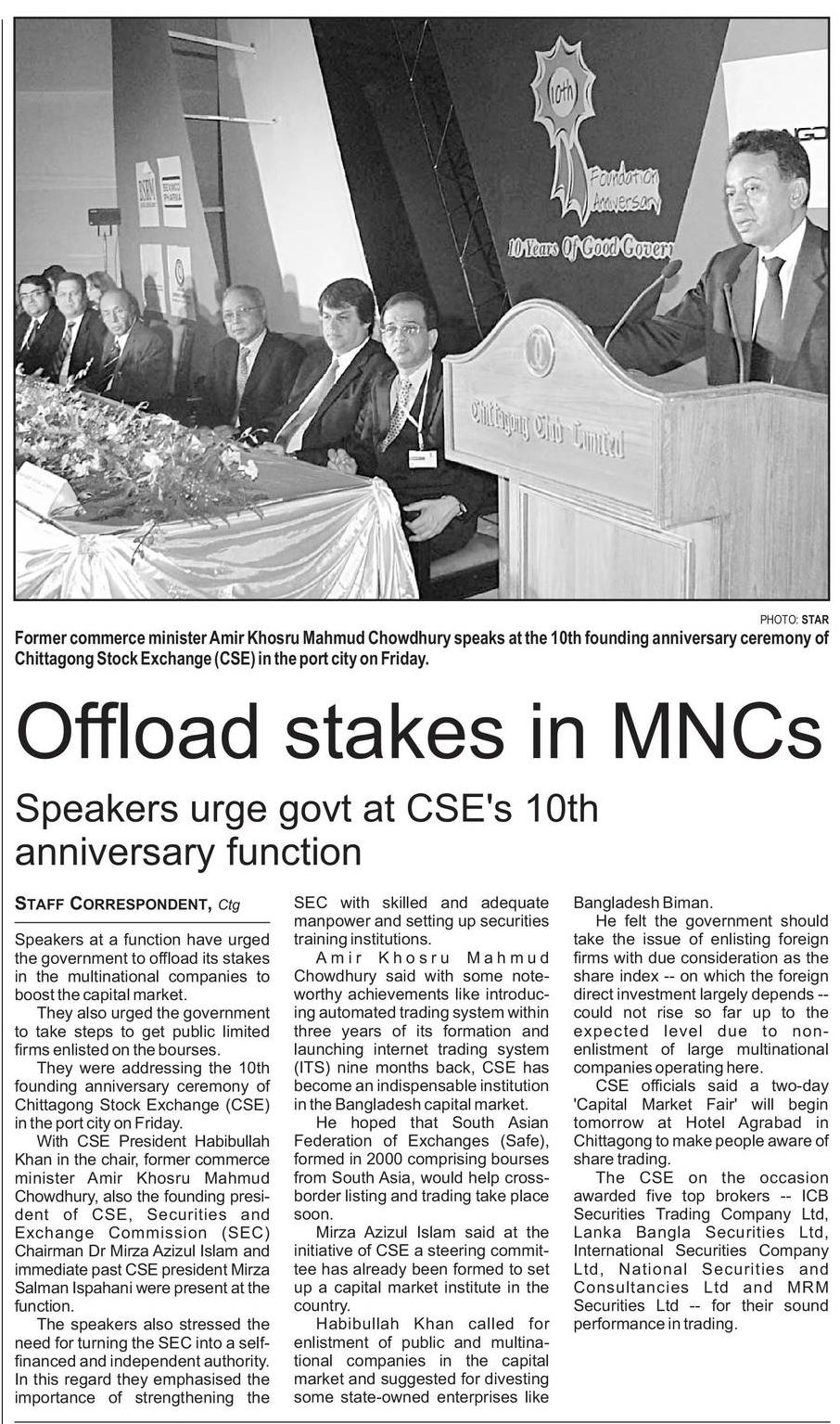 10th
Foundation Anniversary
10 Years Of Good Govern

Chittagong Club Limited

PHOTO: STAR
Former commerce minister Amir Khosru Mahmud Chowdhury speaks at the 10th founding anniversary ceremony of Chittagong Stock Exchange (CSE) in the port city on Friday.

Offload stakes in MNCs

Speakers urge govt at CSE's 10th anniversary function

STAFF CORRESPONDENT, Ctg

Speakers at a function have urged the government to offload its stakes in the multinational companies to boost the capital market.

They also urged the government to take steps to get public limited firms enlisted on the bourses.

They were addressing the 10th founding anniversary ceremony of Chittagong Stock Exchange (CSE) in the port city on Friday.

With CSE President Habibullah Khan in the chair, former commerce minister Amir Khosru Mahmud Chowdhury, also the founding president of CSE, Securities and Exchange Commission (SEC) Chairman Dr Mirza Azizul Islam and immediate past CSE president Mirza Salman Ispahani were present at the function.

The speakers also stressed the need for turning the SEC into a self-financed and independent authority. In this regard they emphasised the importance of strengthening the SEC with skilled and adequate manpower and setting up securities training institutions.

Amir Khosru Mahmud Chowdhury said with some noteworthy achievements like introducing automated trading system within three years of its formation and launching internet trading system (ITS) nine months back, CSE has become an indispensable institution in the Bangladesh capital market.

He hoped that South Asian Federation of Exchanges (Safe), formed in 2000 comprising bourses from South Asia, would help cross-border listing and trading take place soon.

Mirza Azizul Islam said at the initiative of CSE a steering committee has already been formed to set up a capital market institute in the country.

Habibullah Khan called for enlistment of public and multinational companies in the capital market and suggested for divesting some state-owned enterprises like Bangladesh Biman.

He felt the government should take the issue of enlisting foreign firms with due consideration as the share index -- on which the foreign direct investment largely depends -- could not rise so far up to the expected level due to non-enlistment of large multinational companies operating here.

CSE officials said a two-day 'Capital Market Fair' will begin tomorrow at Hotel Agrabad in Chittagong to make people aware of share trading.

The CSE on the occasion awarded five top brokers -- ICB Securities Trading Company Ltd, Lanka Bangla Securities Ltd, International Securities Company Ltd, National Securities and Consultancies Ltd and MRM Securities Ltd -- for their sound performance in trading.